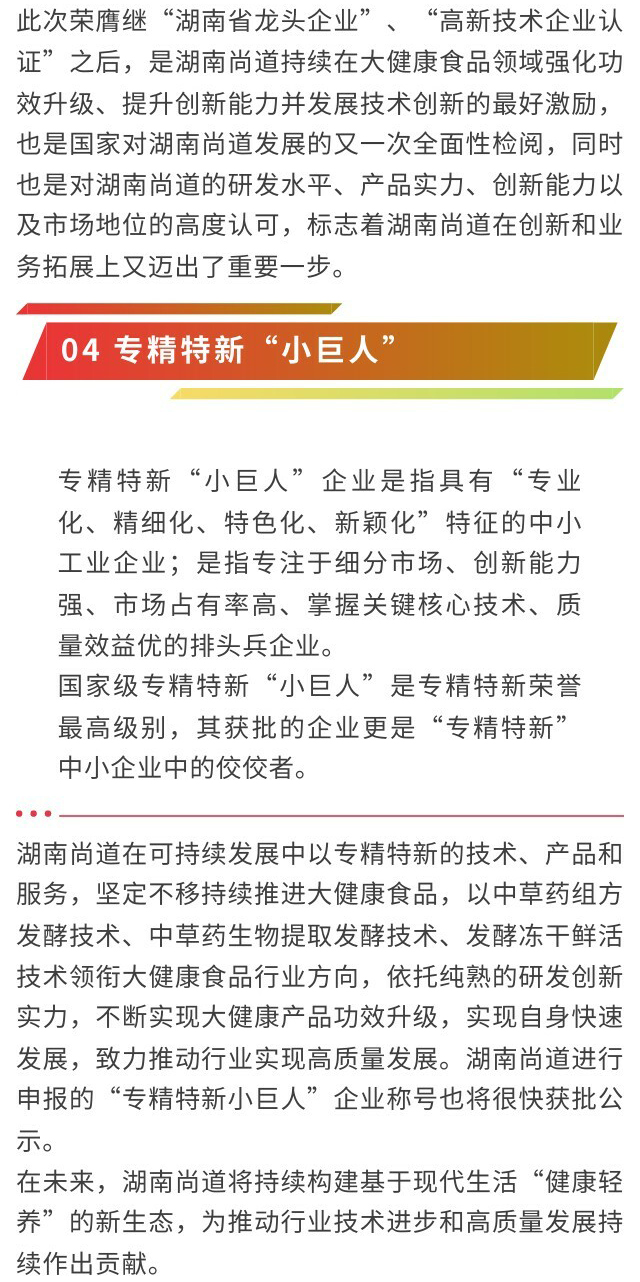 此次荣膺继“湖南省龙头企业”、“高新技术企业认证”之后，是湖南尚道持续在大健康食品领域强化功效升级、提升创新能力并发展技术创新的最好激励，也是国家对湖南尚道发展的又一次全面性检阅，同时也是对湖南尚道的研发水平、产品实力、创新能力以及市场地位的高度认可，标志着湖南尚道在创新和业务拓展上又迈出了重要一步。

04 专精特新“小巨人”

专精特新“小巨人”企业是指具有“专业化、精细化、特色化、新颖化”特征的中小工业企业；是指专注于细分市场、创新能力强、市场占有率高、掌握关键核心技术、质量效益优的排头兵企业。
国家级专精特新“小巨人”是专精特新荣誉最高级别，其获批的企业更是“专精特新”中小企业中的佼佼者。

湖南尚道在可持续发展中以专精特新的技术、产品和服务，坚定不移持续推进大健康食品，以中草药组方发酵技术、中草药生物提取发酵技术、发酵冻干鲜活技术领衔大健康食品行业方向，依托纯熟的研发创新实力，不断实现大健康产品功效升级，实现自身快速发展，致力推动行业实现高质量发展。湖南尚道进行申报的“专精特新小巨人”企业称号也将很快获批公示。
在未来，湖南尚道将持续构建基于现代生活“健康轻养”的新生态，为推动行业技术进步和高质量发展持续作出贡献。